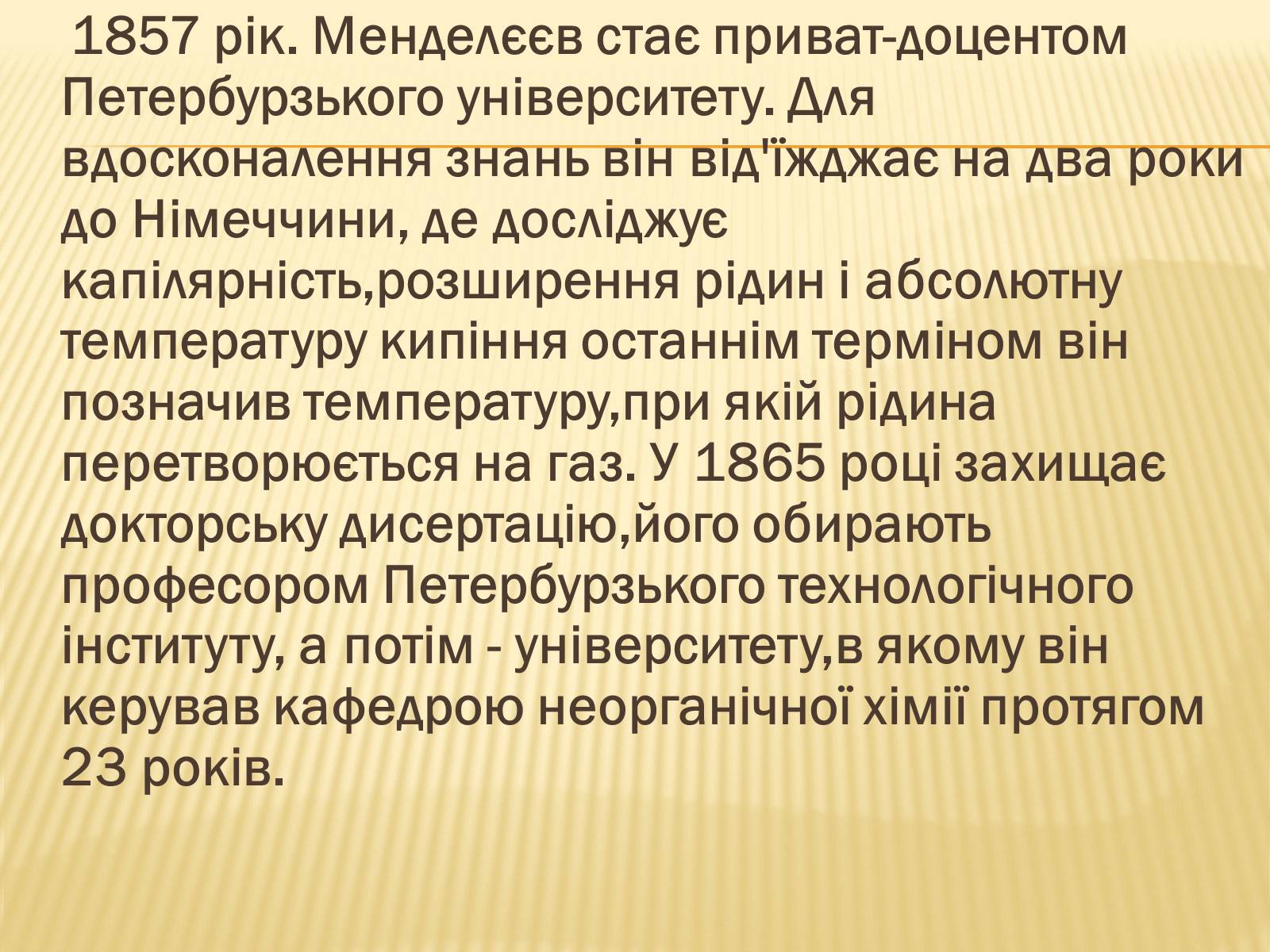 1857 рік. Менделєєв стає приват-доцентом Петербурзького університету. Для вдосконалення знань він від'їжджає на два роки до Німеччини, де досліджує капілярність,розширення рідин і абсолютну температуру кипіння останнім терміном він позначив температуру,при якій рідина перетворюється на газ. У 1865 році захищає докторську дисертацію,його обирають професором Петербурзького технологічного інституту, а потім - університету,в якому він керував кафедрою неорганічної хімії протягом 23 років.